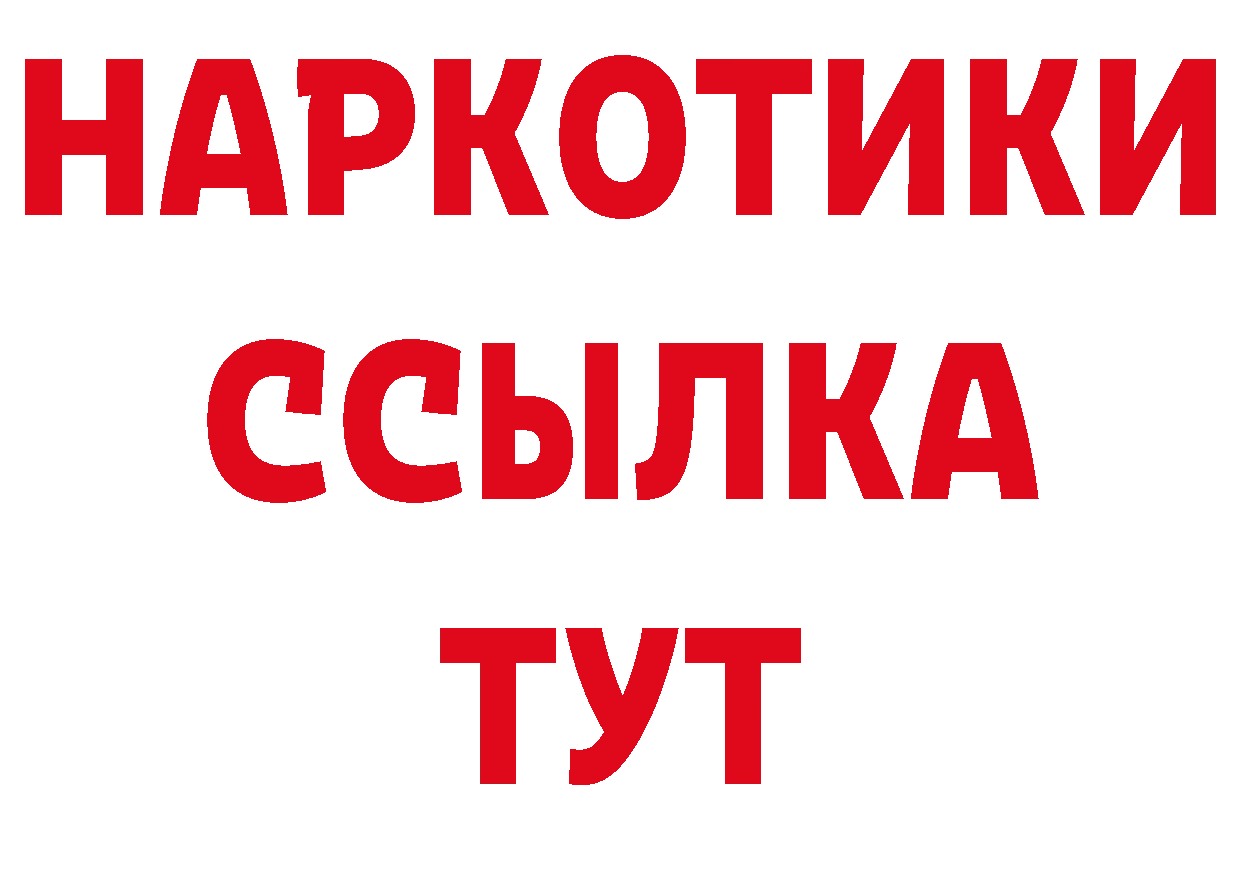 НАРКОТИКИ ССЫЛКА ТУТ